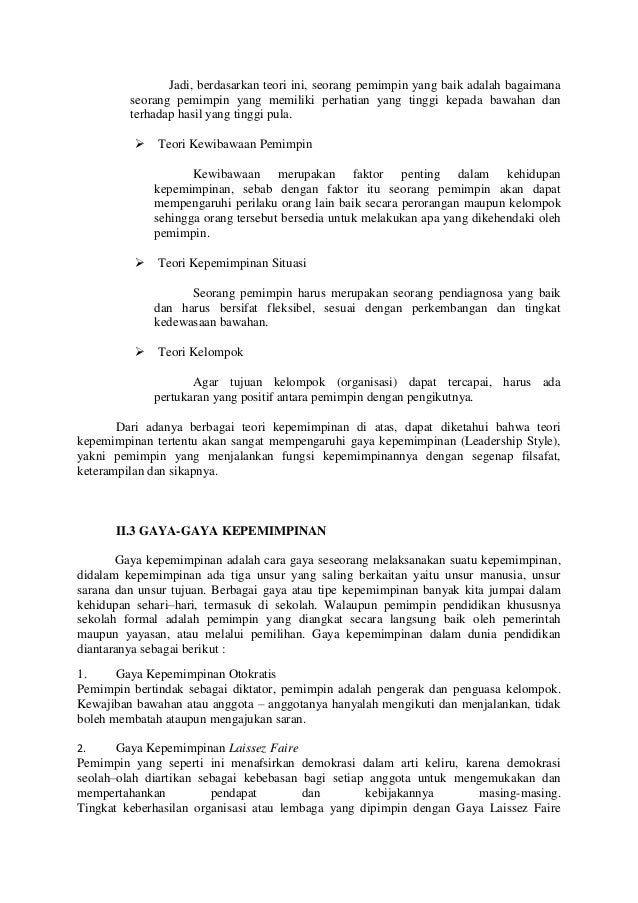 Jadi, berdasarkan teori ini, seorang pemimpin yang baik adalah bagaimana seorang pemimpin yang memiliki perhatian yang tinggi kepada bawahan dan terhadap hasil yang tinggi pula.

➢ Teori Kewibawaan Pemimpin

Kewibawaan merupakan faktor penting dalam kehidupan kepemimpinan, sebab dengan faktor itu seorang pemimpin akan dapat mempengaruhi perilaku orang lain baik secara perorangan maupun kelompok sehingga orang tersebut bersedia untuk melakukan apa yang dikehendaki oleh pemimpin.

➢ Teori Kepemimpinan Situasi

Seorang pemimpin harus merupakan seorang pendiagnosa yang baik dan harus bersifat fleksibel, sesuai dengan perkembangan dan tingkat kedewasaan bawahan.

➢ Teori Kelompok

Agar tujuan kelompok (organisasi) dapat tercapai, harus ada pertukaran yang positif antara pemimpin dengan pengikutnya.

Dari adanya berbagai teori kepemimpinan di atas, dapat diketahui bahwa teori kepemimpinan tertentu akan sangat mempengaruhi gaya kepemimpinan (Leadership Style), yakni pemimpin yang menjalankan fungsi kepemimpinannya dengan segenap filsafat, keterampilan dan sikapnya.

II.3 GAYA-GAYA KEPEMIMPINAN

Gaya kepemimpinan adalah cara gaya seseorang melaksanakan suatu kepemimpinan, didalam kepemimpinan ada tiga unsur yang saling berkaitan yaitu unsur manusia, unsur sarana dan unsur tujuan. Berbagai gaya atau tipe kepemimpinan banyak kita jumpai dalam kehidupan sehari–hari, termasuk di sekolah. Walaupun pemimpin pendidikan khususnya sekolah formal adalah pemimpin yang diangkat secara langsung baik oleh pemerintah maupun yayasan, atau melalui pemilihan. Gaya kepemimpinan dalam dunia pendidikan diantaranya sebagai berikut :

1. Gaya Kepemimpinan Otokratis
Pemimpin bertindak sebagai diktator, pemimpin adalah pengerak dan penguasa kelompok. Kewajiban bawahan atau anggota – anggotanya hanyalah mengikuti dan menjalankan, tidak boleh membatah ataupun mengajukan saran.

2. Gaya Kepemimpinan Laissez Faire
Pemimpin yang seperti ini menafsirkan demokrasi dalam arti keliru, karena demokrasi seolah–olah diartikan sebagai kebebasan bagi setiap anggota untuk mengemukakan dan mempertahankan pendapat dan kebijakannya masing-masing. Tingkat keberhasilan organisasi atau lembaga yang dipimpin dengan Gaya Laissez Faire